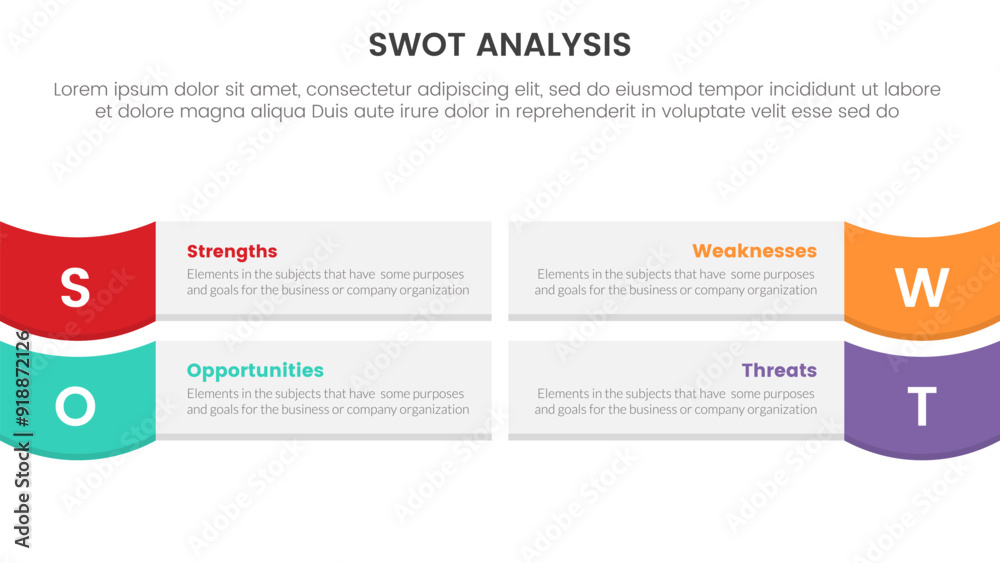 SWOT ANALYSIS

Lorem ipsum dolor sit amet, consectetur adipiscing elit, sed do eiusmod tempor incididunt ut labore et dolore magna aliqua Duis aute irure dolor in reprehenderit in voluptate velit esse sed do

S

Strengths
Elements in the subjects that have some purposes and goals for the business or company organization

Weaknesses
Elements in the subjects that have some purposes and goals for the business or company organization

W

O

Opportunities
Elements in the subjects that have some purposes and goals for the business or company organization

Threats
Elements in the subjects that have some purposes and goals for the business or company organization

T

Adobe Stock | #918872126